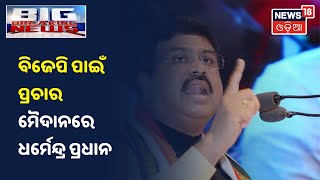 BIG BREAKING NEWS

NEWS 18 ଓଡ଼ିଆ

ବିଜେପି ପାଇଁ ପ୍ରଚାର ମୈଦାନରେ ଧର୍ମେନ୍ଦ୍ର ପ୍ରଧାନ